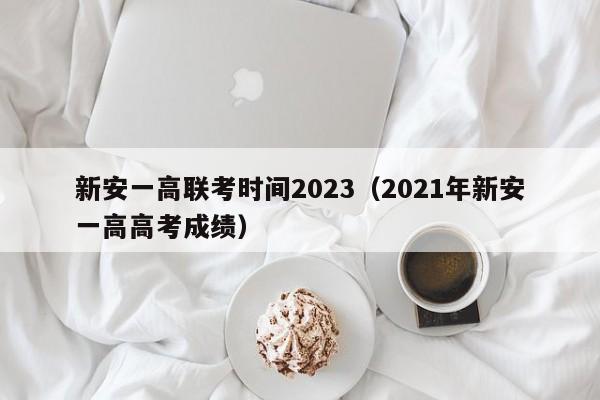 新安一高联考时间2023（2021年新安一高高考成绩）